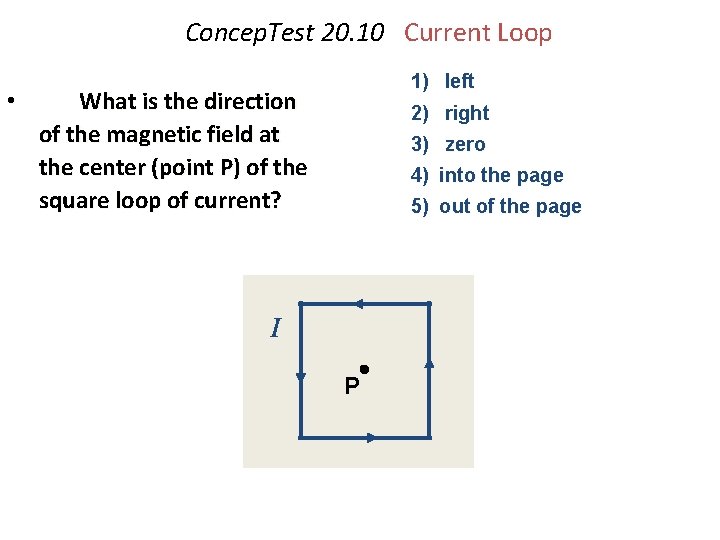 ConcepTest 20.10 Current Loop

• What is the direction of the magnetic field at the center (point P) of the square loop of current?

1) left
2) right
3) zero
4) into the page
5) out of the page

I

P